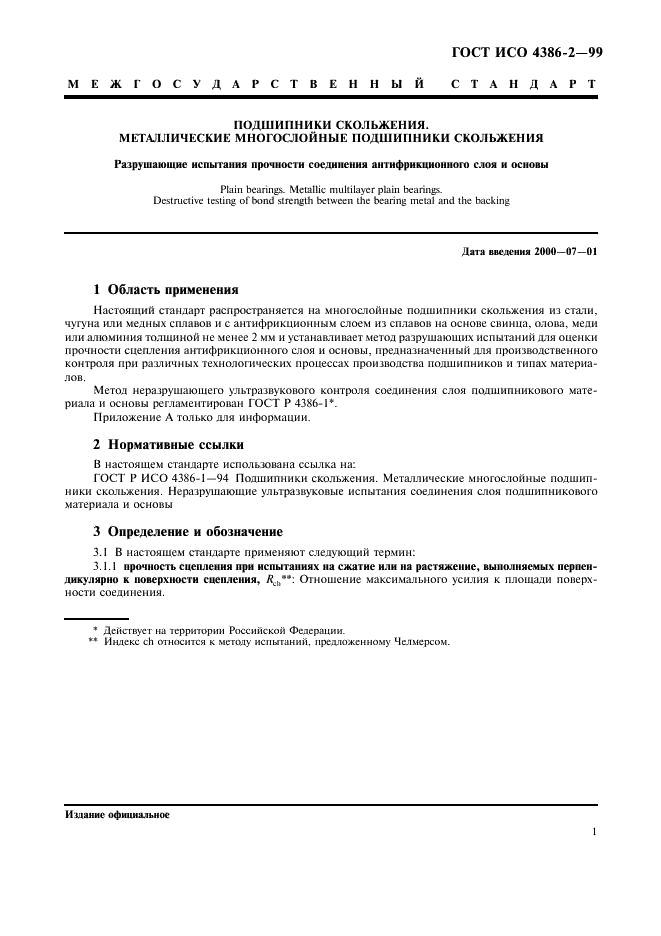 ГОСТ ИСО 4386-2—99

МЕЖГОСУДАРСТВЕННЫЙ СТАНДАРТ

ПОДШИПНИКИ СКОЛЬЖЕНИЯ.
МЕТАЛЛИЧЕСКИЕ МНОГОСЛОЙНЫЕ ПОДШИПНИКИ СКОЛЬЖЕНИЯ

Разрушающие испытания прочности соединения антифрикционного слоя и основы

Plain bearings. Metallic multilayer plain bearings.
Destructive testing of bond strength between the bearing metal and the backing

Дата введения 2000—07—01

1 Область применения

Настоящий стандарт распространяется на многослойные подшипники скольжения из стали, чугуна или медных сплавов и с антифрикционным слоем из сплавов на основе свинца, олова, меди или алюминия толщиной не менее 2 мм и устанавливает метод разрушающих испытаний для оценки прочности сцепления антифрикционного слоя и основы, предназначенный для производственного контроля при различных технологических процессах производства подшипников и типах материалов.

Метод неразрушающего ультразвукового контроля соединения слоя подшипникового материала и основы регламентирован ГОСТ Р 4386-1*.

Приложение А только для информации.

2 Нормативные ссылки

В настоящем стандарте использована ссылка на:

ГОСТ Р ИСО 4386-1—94 Подшипники скольжения. Металлические многослойные подшипники скольжения. Неразрушающие ультразвуковые испытания соединения слоя подшипникового материала и основы

3 Определение и обозначение

3.1 В настоящем стандарте применяют следующий термин:

3.1.1 прочность сцепления при испытаниях на сжатие или на растяжение, выполняемых перпендикулярно к поверхности сцепления, $R_{ch}$**: Отношение максимального усилия к площади поверхности соединения.

* Действует на территории Российской Федерации.
** Индекс ch относится к методу испытаний, предложенному Челмерсом.

Издание официальное

1